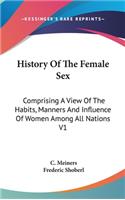 KESSINGER'S RARE REPRINTS

History Of The Female Sex

Comprising A View Of The Habits, Manners And Influence Of Women Among All Nations V1

C. Meiners
Frederic Shoberl